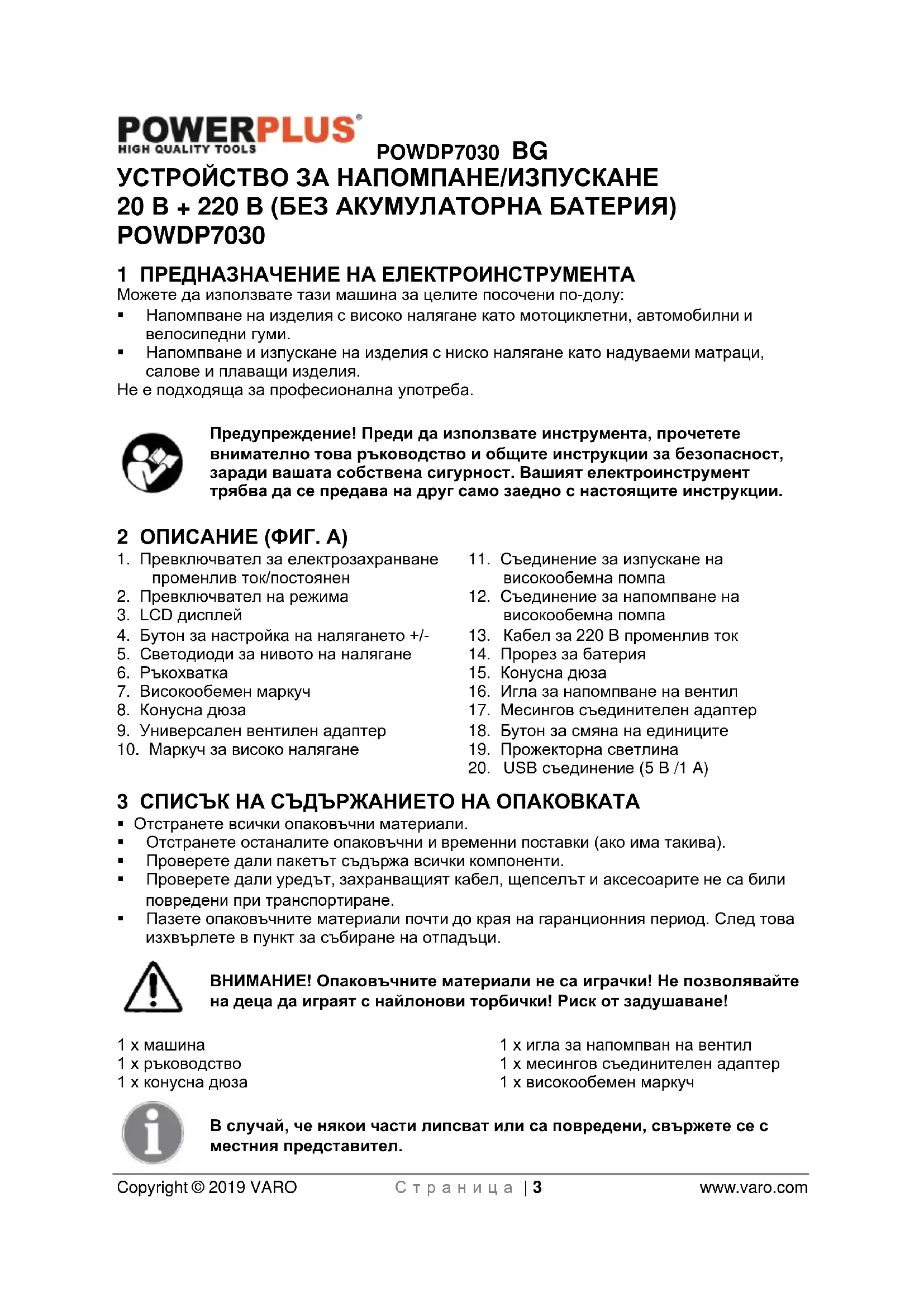 POWERPLUS®
HIGH QUALITY TOOLS
POWDP7030 BG

УСТРОЙСТВО ЗА НАПОМПАНЕ/ИЗПУСКАНЕ 20 В + 220 В (БЕЗ АКУМУЛАТОРНА БАТЕРИЯ) POWDP7030

1 ПРЕДНАЗНАЧЕНИЕ НА ЕЛЕКТРОИНСТРУМЕНТА
Можете да използвате тази машина за целите посочени по-долу:
▪ Напомпване на изделия с високо налягане като мотоциклетни, автомобилни и велосипедни гуми.
▪ Напомпване и изпускане на изделия с ниско налягане като надуваеми матраци, салове и плаващи изделия.
Не е подходяща за професионална употреба.

Предупреждение! Преди да използвате инструмента, прочетете внимателно това ръководство и общите инструкции за безопасност, заради вашата собствена сигурност. Вашият електроинструмент трябва да се предава на друг само заедно с настоящите инструкции.

2 ОПИСАНИЕ (ФИГ. А)
1. Превключвател за електрозахранване променлив ток/постоянен
2. Превключвател на режима
3. LCD дисплей
4. Бутон за настройка на налягането +/-
5. Светодиоди за нивото на налягане
6. Ръкохватка
7. Високообемен маркуч
8. Конусна дюза
9. Универсален вентилен адаптер
10. Маркуч за високо налягане
11. Съединение за изпускане на високообемна помпа
12. Съединение за напомпване на високообемна помпа
13. Кабел за 220 В променлив ток
14. Прорез за батерия
15. Конусна дюза
16. Игла за напомпване на вентил
17. Месингов съединителен адаптер
18. Бутон за смяна на единиците
19. Прожекторна светлина
20. USB съединение (5 В /1 А)

3 СПИСЪК НА СЪДЪРЖАНИЕТО НА ОПАКОВКАТА
▪ Отстранете всички опаковъчни материали.
▪ Отстранете останалите опаковъчни и временни поставки (ако има такива).
▪ Проверете дали пакетът съдържа всички компоненти.
▪ Проверете дали уредът, захранващият кабел, щепселът и аксесоарите не са били повредени при транспортиране.
▪ Пазете опаковъчните материали почти до края на гаранционния период. След това изхвърлете в пункт за събиране на отпадъци.

ВНИМАНИЕ! Опаковъчните материали не са играчки! Не позволявайте на деца да играят с найлонови торбички! Риск от задушаване!

1 x машина
1 x ръководство
1 x конусна дюза
1 x игла за напомпван на вентил
1 x месингов съединителен адаптер
1 x високообемен маркуч

В случай, че някои части липсват или са повредени, свържете се с местния представител.

Copyright © 2019 VARO Страница | 3 www.varo.com